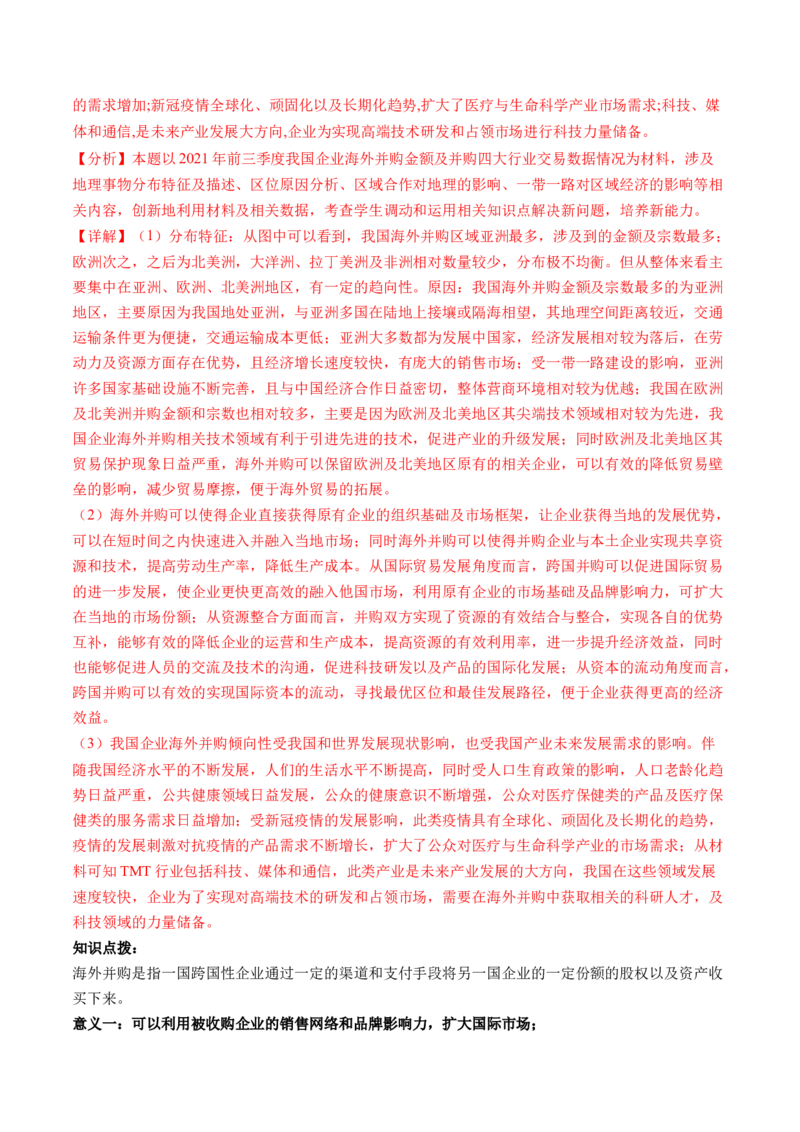 的需求增加;新冠疫情全球化、顽固化以及长期化趋势,扩大了医疗与生命科学产业市场需求;科技、媒体和通信,是未来产业发展大方向,企业为实现高端技术研发和占领市场进行科技力量储备。

【分析】本题以 2021 年前三季度我国企业海外并购金额及并购四大行业交易数据情况为材料，涉及地理事物分布特征及描述、区位原因分析、区域合作对地理的影响、一带一路对区域经济的影响等相关内容，创新地利用材料及相关数据，考查学生调动和运用相关知识点解决新问题，培养新能力。

【详解】（1）分布特征：从图中可以看到，我国海外并购区域亚洲最多，涉及到的金额及宗数最多；欧洲次之，之后为北美洲，大洋洲、拉丁美洲及非洲相对数量较少，分布极不均衡。但从整体来看主要集中在亚洲、欧洲、北美洲地区，有一定的趋向性。原因：我国海外并购金额及宗数最多的为亚洲地区，主要原因为我国地处亚洲，与亚洲多国在陆地上接壤或隔海相望，其地理空间距离较近，交通运输条件更为便捷，交通运输成本更低；亚洲大多数都为发展中国家，经济发展相对较为落后，在劳动力及资源方面存在优势，且经济增长速度较快，有庞大的销售市场；受一带一路建设的影响，亚洲许多国家基础设施不断完善，且与中国经济合作日益密切，整体营商环境相对较为优越；我国在欧洲及北美洲并购金额和宗数也相对较多，主要是因为欧洲及北美地区其尖端技术领域相对较为先进，我国企业海外并购相关技术领域有利于引进先进的技术，促进产业的升级发展；同时欧洲及北美地区其贸易保护现象日益严重，海外并购可以保留欧洲及北美地区原有的相关企业，可以有效的降低贸易壁垒的影响，减少贸易摩擦，便于海外贸易的拓展。

（2）海外并购可以使得企业直接获得原有企业的组织基础及市场框架，让企业获得当地的发展优势，可以在短时间之内快速进入并融入当地市场；同时海外并购可以使得并购企业与本土企业实现共享资源和技术，提高劳动生产率，降低生产成本。从国际贸易发展角度而言，跨国并购可以促进国际贸易的进一步发展，使企业更快更高效的融入他国市场，利用原有企业的市场基础及品牌影响力，可扩大在当地的市场份额；从资源整合方面而言，并购双方实现了资源的有效结合与整合，实现各自的优势互补，能够有效的降低企业的运营和生产成本，提高资源的有效利用率，进一步提升经济效益，同时也能够促进人员的交流及技术的沟通，促进科技研发以及产品的国际化发展；从资本的流动角度而言，跨国并购可以有效的实现国际资本的流动，寻找最优区位和最佳发展路径，便于企业获得更高的经济效益。

（3）我国企业海外并购倾向性受我国和世界发展现状影响，也受我国产业未来发展需求的影响。伴随我国经济水平的不断发展，人们的生活水平不断提高，同时受人口生育政策的影响，人口老龄化趋势日益严重，公共健康领域日益发展，公众的健康意识不断增强，公众对医疗保健类的产品及医疗保健类的服务需求日益增加；受新冠疫情的发展影响，此类疫情具有全球化、顽固化及长期化的趋势，疫情的发展刺激对抗疫情的产品需求不断增长，扩大了公众对医疗与生命科学产业的市场需求；从材料可知 TMT 行业包括科技、媒体和通信，此类产业是未来产业发展的大方向，我国在这些领域发展速度较快，企业为了实现对高端技术的研发和占领市场，需要在海外并购中获取相关的科研人才，及科技领域的力量储备。

知识点拨：

海外并购是指一国跨国性企业通过一定的渠道和支付手段将另一国企业的一定份额的股权以及资产收买下来。

意义一：可以利用被收购企业的销售网络和品牌影响力，扩大国际市场；